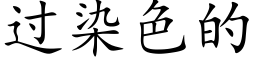 过染色的